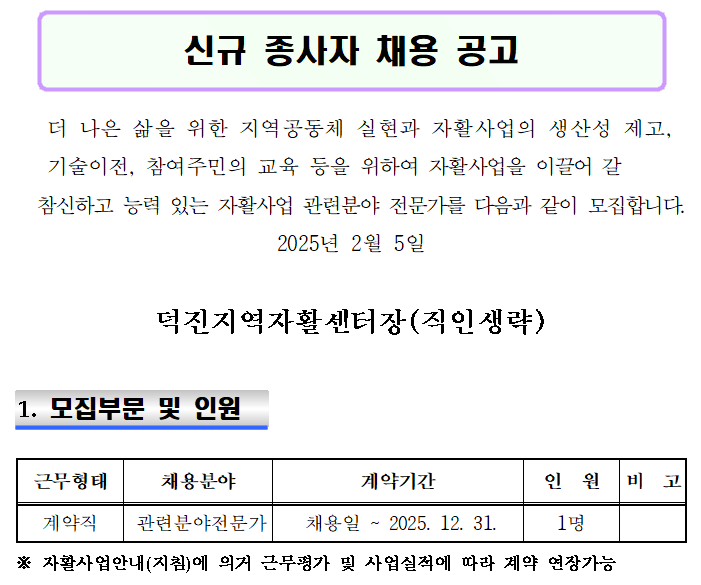 신규 종사자 채용 공고

더 나은 삶을 위한 지역공동체 실현과 자활사업의 생산성 제고, 기술이전, 참여주민의 교육 등을 위하여 자활사업을 이끌어 갈 참신하고 능력 있는 자활사업 관련분야 전문가를 다음과 같이 모집합니다.

2025년 2월 5일

덕진지역자활센터장(직인생략)

1. 모집부문 및 인원

| 근무형태 | 채용분야 | 계약기간 | 인 원 | 비 고 |
|---|---|---|---|---|
| 계약직 | 관련분야전문가 | 채용일 ~ 2025. 12. 31. | 1명 | |

※ 자활사업안내(지침)에 의거 근무평가 및 사업실적에 따라 계약 연장가능